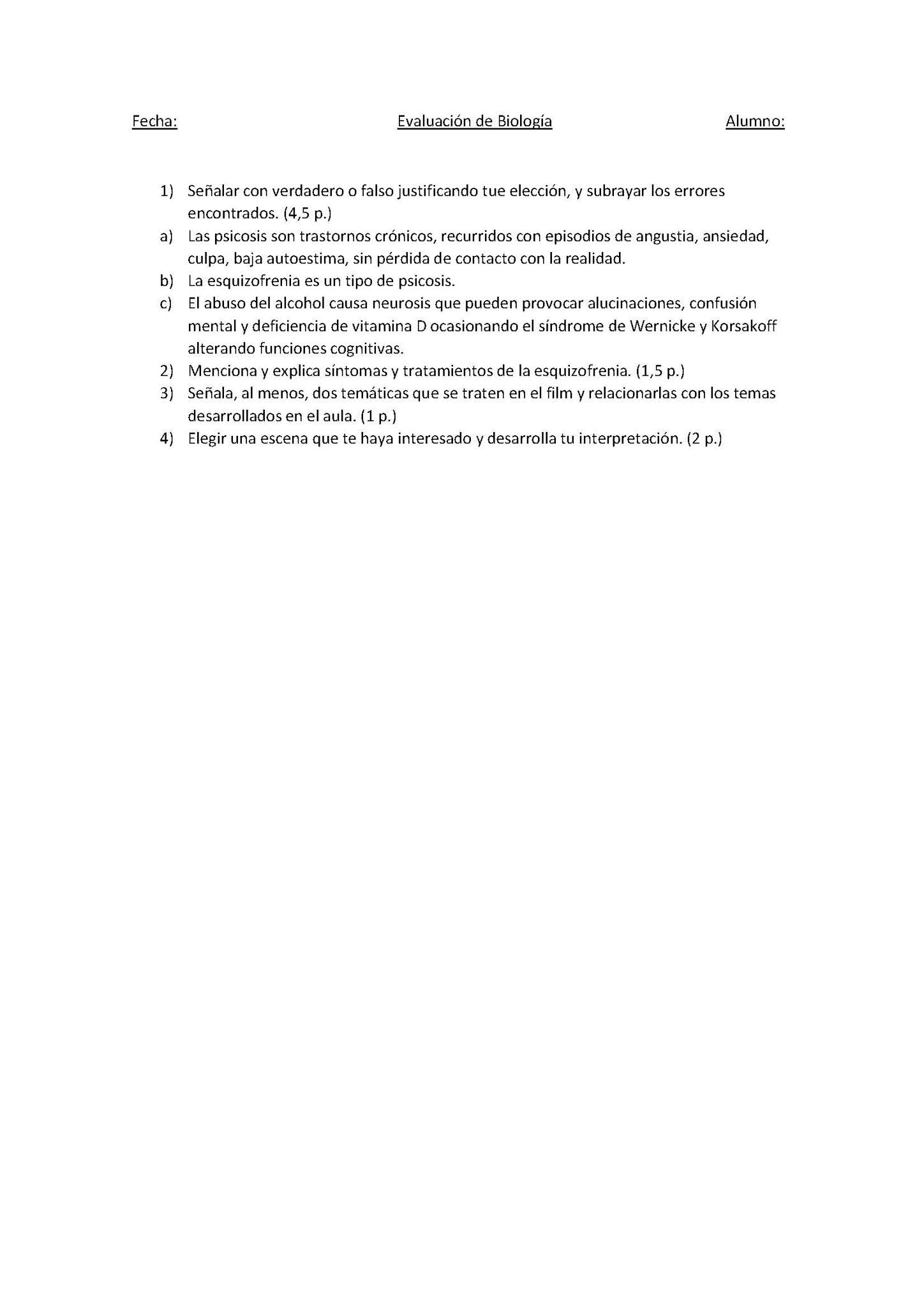 Fecha: Evaluación de Biología Alumno:

1) Señalar con verdadero o falso justificando tue elección, y subrayar los errores encontrados. (4,5 p.)
a) Las psicosis son trastornos crónicos, recurridos con episodios de angustia, ansiedad, culpa, baja autoestima, sin pérdida de contacto con la realidad.
b) La esquizofrenia es un tipo de psicosis.
c) El abuso del alcohol causa neurosis que pueden provocar alucinaciones, confusión mental y deficiencia de vitamina D ocasionando el síndrome de Wernicke y Korsakoff alterando funciones cognitivas.
2) Menciona y explica síntomas y tratamientos de la esquizofrenia. (1,5 p.)
3) Señala, al menos, dos temáticas que se traten en el film y relacionarlas con los temas desarrollados en el aula. (1 p.)
4) Elegir una escena que te haya interesado y desarrolla tu interpretación. (2 p.)